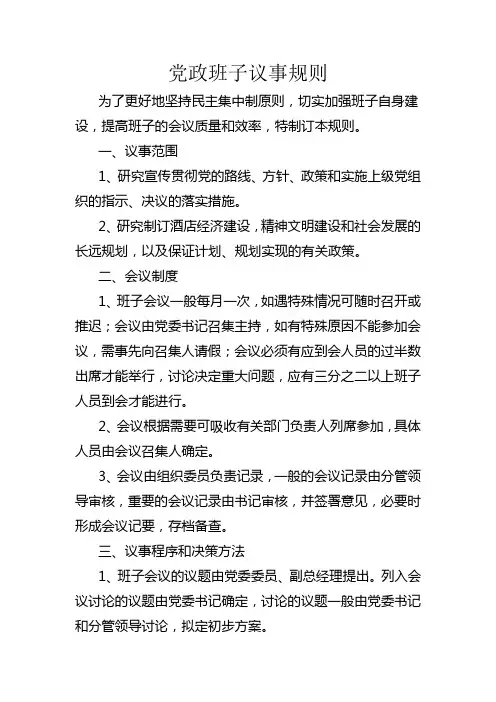 党政班子议事规则

为了更好地坚持民主集中制原则，切实加强班子自身建设，提高班子的会议质量和效率，特制订本规则。

一、议事范围

1、研究宣传贯彻党的路线、方针、政策和实施上级党组织的指示、决议的落实措施。

2、研究制订酒店经济建设，精神文明建设和社会发展的长远规划，以及保证计划、规划实现的有关政策。

二、会议制度

1、班子会议一般每月一次，如遇特殊情况可随时召开或推迟；会议由党委书记召集主持，如有特殊原因不能参加会议，需事先向召集人请假；会议必须有应到会人员的过半数出席才能举行，讨论决定重大问题，应有三分之二以上班子人员到会才能进行。

2、会议根据需要可吸收有关部门负责人列席参加，具体人员由会议召集人确定。

3、会议由组织委员负责记录，一般的会议记录由分管领导审核，重要的会议记录由书记审核，并签署意见，必要时形成会议记要，存档备查。

三、议事程序和决策方法

1、班子会议的议题由党委委员、副总经理提出。列入会议讨论的议题由党委书记确定，讨论的议题一般由党委书记和分管领导讨论，拟定初步方案。